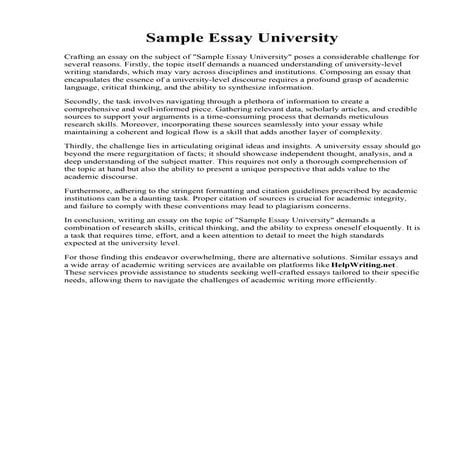 Sample Essay University

Crafting an essay on the subject of "Sample Essay University" poses a considerable challenge for several reasons. Firstly, the topic itself demands a nuanced understanding of university-level writing standards, which may vary across disciplines and institutions. Composing an essay that encapsulates the essence of a university-level discourse requires a profound grasp of academic language, critical thinking, and the ability to synthesize information.

Secondly, the task involves navigating through a plethora of information to create a comprehensive and well-informed piece. Gathering relevant data, scholarly articles, and credible sources to support your arguments is a time-consuming process that demands meticulous research skills. Moreover, incorporating these sources seamlessly into your essay while maintaining a coherent and logical flow is a skill that adds another layer of complexity.

Thirdly, the challenge lies in articulating original ideas and insights. A university essay should go beyond the mere regurgitation of facts; it should showcase independent thought, analysis, and a deep understanding of the subject matter. This requires not only a thorough comprehension of the topic at hand but also the ability to present a unique perspective that adds value to the academic discourse.

Furthermore, adhering to the stringent formatting and citation guidelines prescribed by academic institutions can be a daunting task. Proper citation of sources is crucial for academic integrity, and failure to comply with these conventions may lead to plagiarism concerns.

In conclusion, writing an essay on the topic of "Sample Essay University" demands a combination of research skills, critical thinking, and the ability to express oneself eloquently. It is a task that requires time, effort, and a keen attention to detail to meet the high standards expected at the university level.

For those finding this endeavor overwhelming, there are alternative solutions. Similar essays and a wide array of academic writing services are available on platforms like HelpWriting.net. These services provide assistance to students seeking well-crafted essays tailored to their specific needs, allowing them to navigate the challenges of academic writing more efficiently.